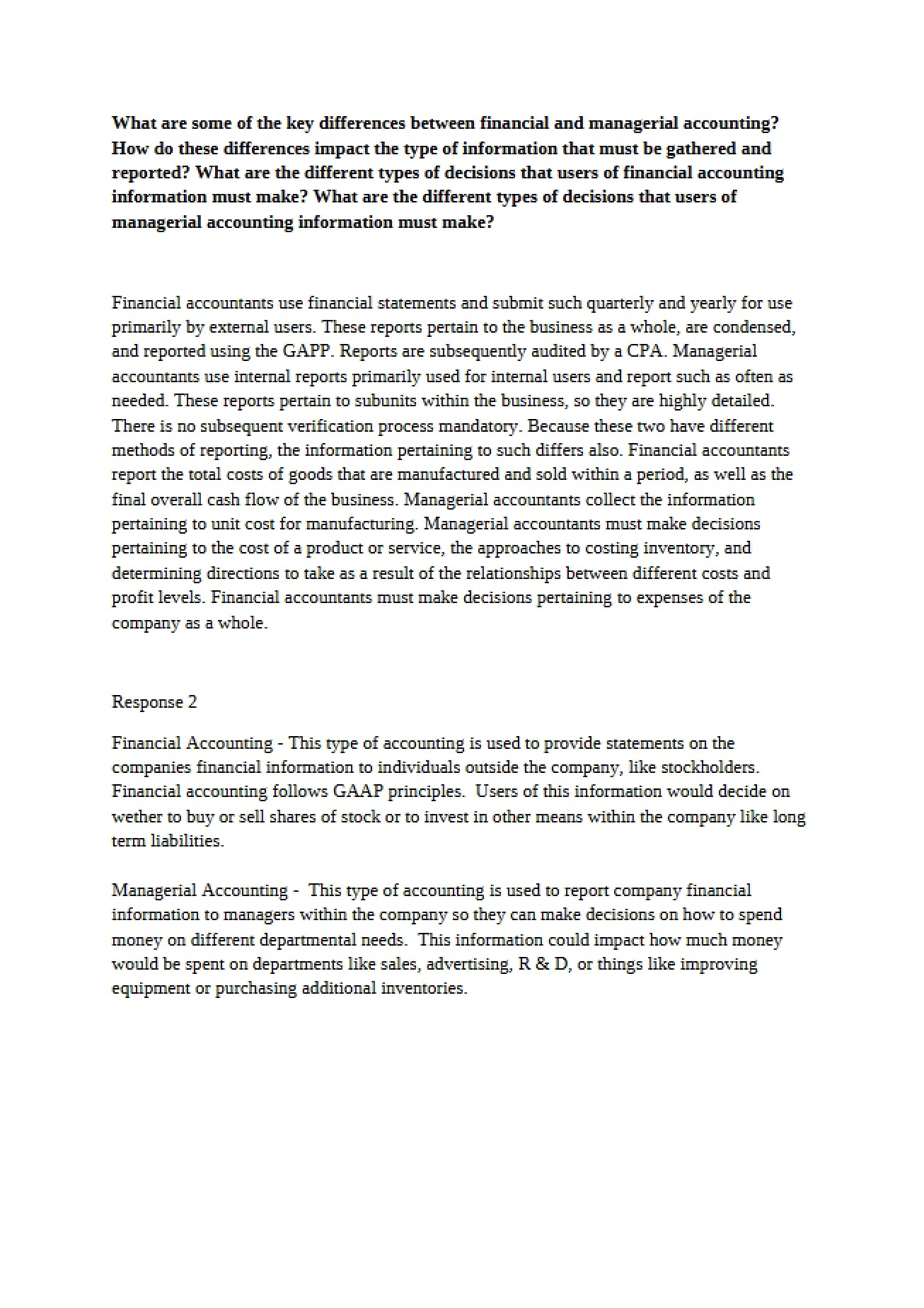 What are some of the key differences between financial and managerial accounting? How do these differences impact the type of information that must be gathered and reported? What are the different types of decisions that users of financial accounting information must make? What are the different types of decisions that users of managerial accounting information must make?

Financial accountants use financial statements and submit such quarterly and yearly for use primarily by external users. These reports pertain to the business as a whole, are condensed, and reported using the GAPP. Reports are subsequently audited by a CPA. Managerial accountants use internal reports primarily used for internal users and report such as often as needed. These reports pertain to subunits within the business, so they are highly detailed. There is no subsequent verification process mandatory. Because these two have different methods of reporting, the information pertaining to such differs also. Financial accountants report the total costs of goods that are manufactured and sold within a period, as well as the final overall cash flow of the business. Managerial accountants collect the information pertaining to unit cost for manufacturing. Managerial accountants must make decisions pertaining to the cost of a product or service, the approaches to costing inventory, and determining directions to take as a result of the relationships between different costs and profit levels. Financial accountants must make decisions pertaining to expenses of the company as a whole.

Response 2

Financial Accounting - This type of accounting is used to provide statements on the companies financial information to individuals outside the company, like stockholders. Financial accounting follows GAAP principles. Users of this information would decide on wether to buy or sell shares of stock or to invest in other means within the company like long term liabilities.

Managerial Accounting - This type of accounting is used to report company financial information to managers within the company so they can make decisions on how to spend money on different departmental needs. This information could impact how much money would be spent on departments like sales, advertising, R & D, or things like improving equipment or purchasing additional inventories.